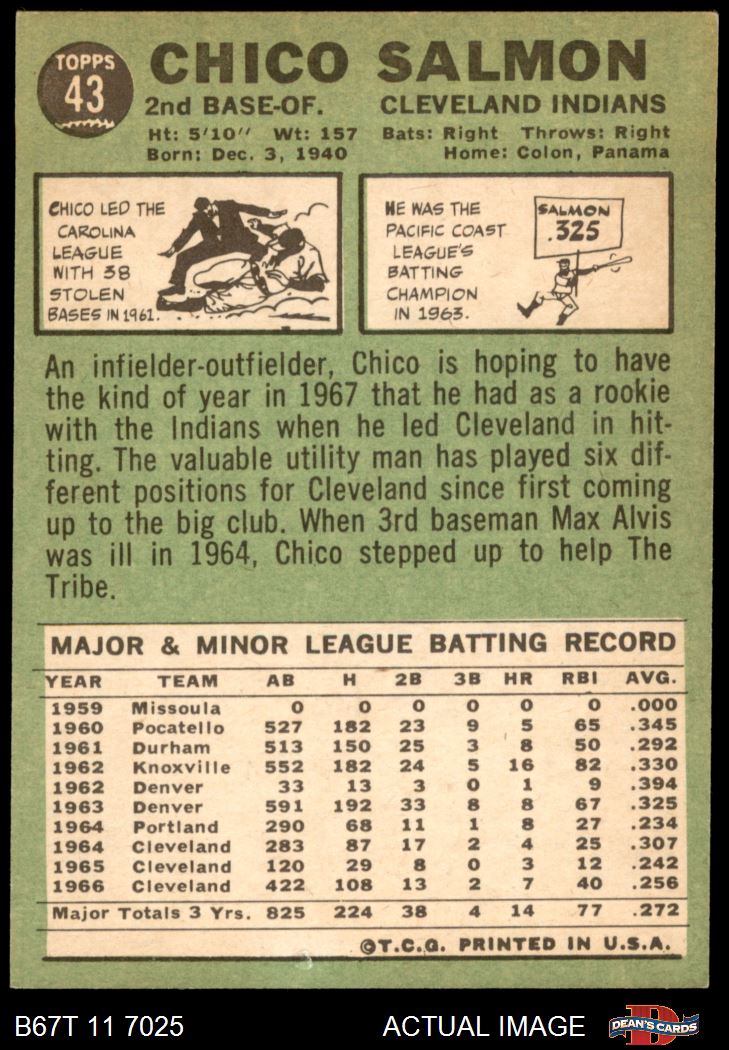 TOPPS
43
CHICO SALMON
2nd BASE-OF.
CLEVELAND INDIANS
Ht: 5'10" Wt: 157
Bats: Right Throws: Right
Born: Dec. 3, 1940
Home: Colon, Panama

CHICO LED THE CAROLINA LEAGUE WITH 38 STOLEN BASES IN 1961.

HE WAS THE PACIFIC COAST LEAGUE'S BATTING CHAMPION IN 1963.

SALMON
.325

An infielder-outfielder, Chico is hoping to have the kind of year in 1967 that he had as a rookie with the Indians when he led Cleveland in hitting. The valuable utility man has played six different positions for Cleveland since first coming up to the big club. When 3rd baseman Max Alvis was ill in 1964, Chico stepped up to help The Tribe.

MAJOR & MINOR LEAGUE BATTING RECORD

| YEAR | TEAM | AB | H | 2B | 3B | HR | RBI | AVG. |
|---|---|---|---|---|---|---|---|---|
| 1959 | Missoula | 0 | 0 | 0 | 0 | 0 | 0 | .000 |
| 1960 | Pocatello | 527 | 182 | 23 | 9 | 5 | 65 | .345 |
| 1961 | Durham | 513 | 150 | 25 | 3 | 8 | 50 | .292 |
| 1962 | Knoxville | 552 | 182 | 24 | 5 | 16 | 82 | .330 |
| 1962 | Denver | 33 | 13 | 3 | 0 | 1 | 9 | .394 |
| 1963 | Denver | 591 | 192 | 33 | 8 | 8 | 67 | .325 |
| 1964 | Portland | 290 | 68 | 11 | 1 | 8 | 27 | .234 |
| 1964 | Cleveland | 283 | 87 | 17 | 2 | 4 | 25 | .307 |
| 1965 | Cleveland | 120 | 29 | 8 | 0 | 3 | 12 | .242 |
| 1966 | Cleveland | 422 | 108 | 13 | 2 | 7 | 40 | .256 |
| Major Totals 3 Yrs. | | 825 | 224 | 38 | 4 | 14 | 77 | .272 |

©T.C.G. PRINTED IN U.S.A.

B67T 11 7025
ACTUAL IMAGE
DEAN'S CARDS